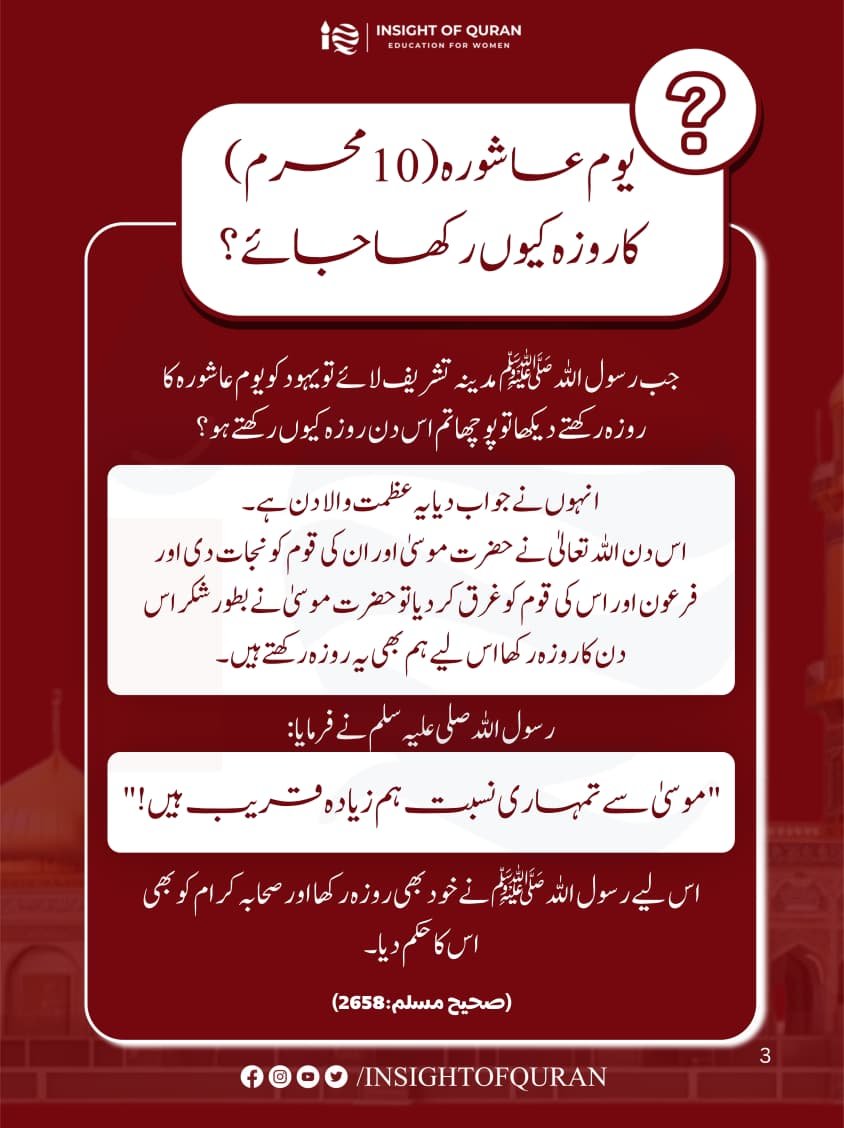 INSIGHT OF QURAN
EDUCATION FOR WOMEN

?

یوم عاشورہ (10 محرم) کا روزہ کیوں رکھا جائے؟

جب رسول اللہ ﷺ مدینہ تشریف لائے تو یہود کو یوم عاشورہ کا روزہ رکھتے دیکھا تو پوچھا تم اس دن روزہ کیوں رکھتے ہو؟

انہوں نے جواب دیا یہ عظمت والا دن ہے۔
اس دن اللہ تعالیٰ نے حضرت موسیٰ اور ان کی قوم کو نجات دی اور فرعون اور اس کی قوم کو غرق کر دیا تو حضرت موسیٰ نے بطور شکر اس دن کا روزہ رکھا اس لیے ہم بھی یہ روزہ رکھتے ہیں۔

رسول اللہ صلی علیہ سلم نے فرمایا:

"موسیٰ سے تمہاری نسبت ہم زیادہ قریب ہیں!"

اس لیے رسول اللہ ﷺ نے خود بھی روزہ رکھا اور صحابہ کرام کو بھی اس کا حکم دیا۔

(صحیح مسلم:2658)

3

/INSIGHTOFQURAN